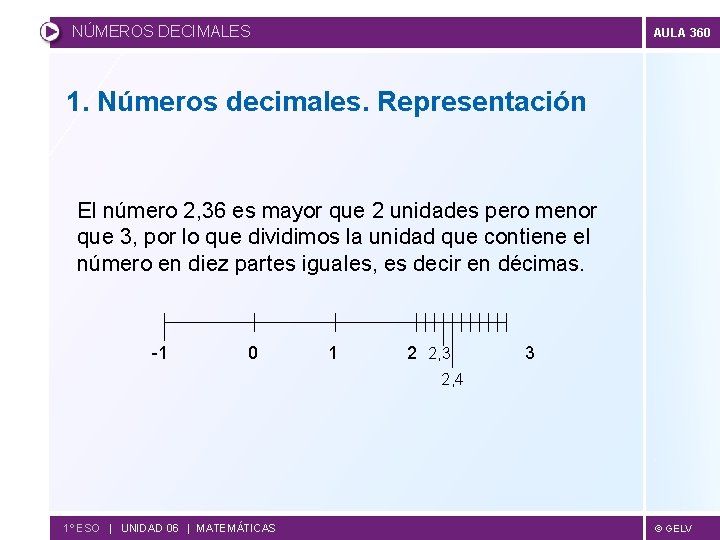 NÚMEROS DECIMALES

AULA 360

1. Números decimales. Representación

El número 2,36 es mayor que 2 unidades pero menor que 3, por lo que dividimos la unidad que contiene el número en diez partes iguales, es decir en décimas.

-1 0 1 2 2,3 3
2,4

1º ESO | UNIDAD 06 | MATEMÁTICAS

© GELV